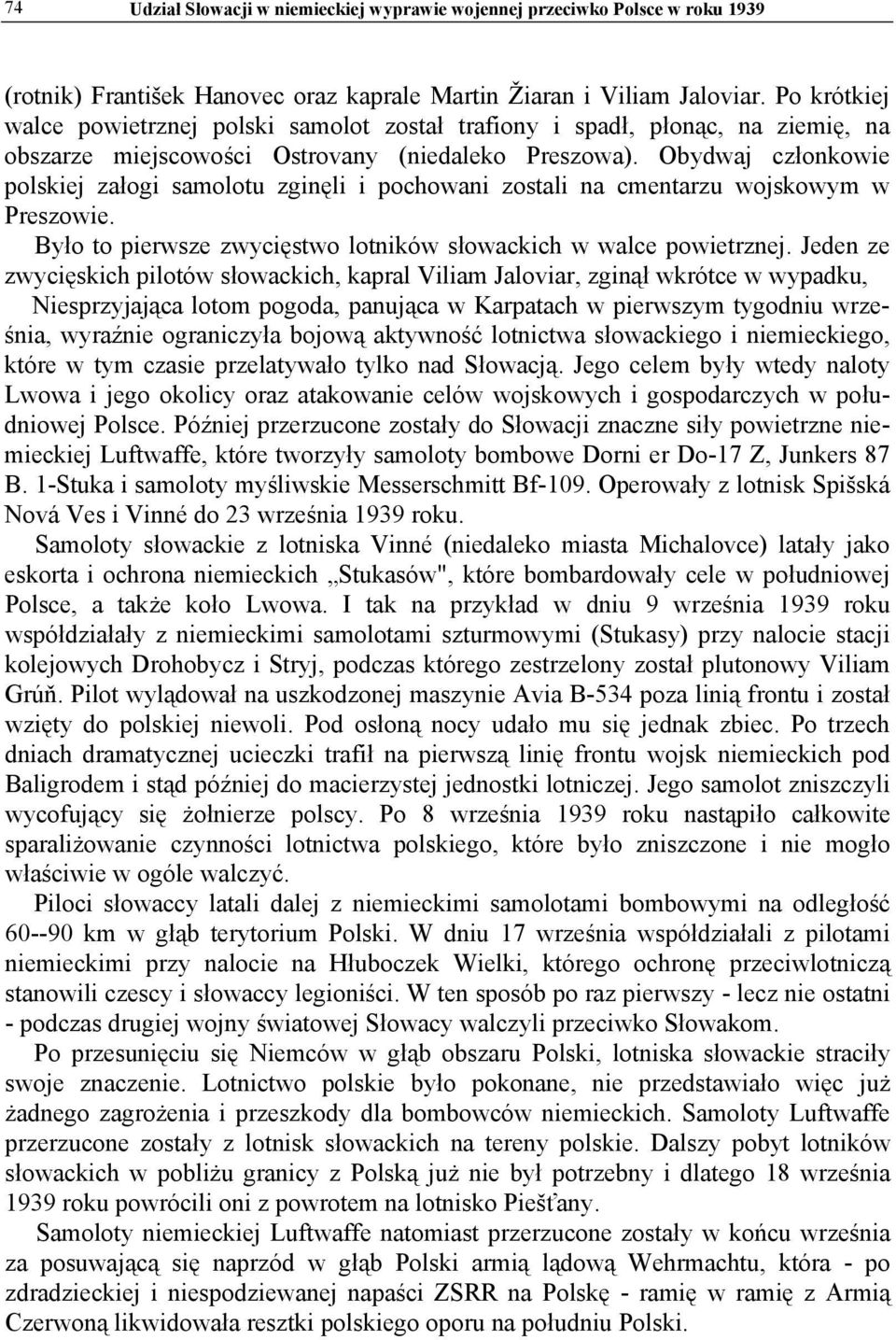 74 Udział Słowacji w niemieckiej wyprawie wojennej przeciwko Polsce w roku 1939

(rotnik) František Hanovec oraz kaprale Martin Žiaran i Viliam Jaloviar. Po krótkiej walce powietrznej polski samolot został trafiony i spadł, płonąc, na ziemię, na obszarze miejscowości Ostrovany (niedaleko Preszowa). Obydwaj członkowie polskiej załogi samolotu zginęli i pochowani zostali na cmentarzu wojskowym w Preszowie.

Było to pierwsze zwycięstwo lotników słowackich w walce powietrznej. Jeden ze zwycięskich pilotów słowackich, kapral Viliam Jaloviar, zginął wkrótce w wypadku,

Niesprzyjająca lotom pogoda, panująca w Karpatach w pierwszym tygodniu września, wyraźnie ograniczyła bojową aktywność lotnictwa słowackiego i niemieckiego, które w tym czasie przelatywało tylko nad Słowacją. Jego celem były wtedy naloty Lwowa i jego okolicy oraz atakowanie celów wojskowych i gospodarczych w południowej Polsce. Później przerzucone zostały do Słowacji znaczne siły powietrzne niemieckiej Luftwaffe, które tworzyły samoloty bombowe Dorni er Do-17 Z, Junkers 87 B. 1-Stuka i samoloty myśliwskie Messerschmitt Bf-109. Operowały z lotnisk Spišská Nová Ves i Vinné do 23 września 1939 roku.

Samoloty słowackie z lotniska Vinné (niedaleko miasta Michalovce) latały jako eskorta i ochrona niemieckich „Stukasów", które bombardowały cele w południowej Polsce, a także koło Lwowa. I tak na przykład w dniu 9 września 1939 roku współdziałały z niemieckimi samolotami szturmowymi (Stukasy) przy nalocie stacji kolejowych Drohobycz i Stryj, podczas którego zestrzelony został plutonowy Viliam Grúň. Pilot wylądował na uszkodzonej maszynie Avia B-534 poza linią frontu i został wzięty do polskiej niewoli. Pod osłoną nocy udało mu się jednak zbiec. Po trzech dniach dramatycznej ucieczki trafił na pierwszą linię frontu wojsk niemieckich pod Baligrodem i stąd później do macierzystej jednostki lotniczej. Jego samolot zniszczyli wycofujący się żołnierze polscy. Po 8 września 1939 roku nastąpiło całkowite sparaliżowanie czynności lotnictwa polskiego, które było zniszczone i nie mogło właściwie w ogóle walczyć.

Piloci słowaccy latali dalej z niemieckimi samolotami bombowymi na odległość 60--90 km w głąb terytorium Polski. W dniu 17 września współdziałali z pilotami niemieckimi przy nalocie na Hłuboczek Wielki, którego ochronę przeciwlotniczą stanowili czescy i słowaccy legioniści. W ten sposób po raz pierwszy - lecz nie ostatni - podczas drugiej wojny światowej Słowacy walczyli przeciwko Słowakom.

Po przesunięciu się Niemców w głąb obszaru Polski, lotniska słowackie straciły swoje znaczenie. Lotnictwo polskie było pokonane, nie przedstawiało więc już żadnego zagrożenia i przeszkody dla bombowców niemieckich. Samoloty Luftwaffe przerzucone zostały z lotnisk słowackich na tereny polskie. Dalszy pobyt lotników słowackich w pobliżu granicy z Polską już nie był potrzebny i dlatego 18 września 1939 roku powrócili oni z powrotem na lotnisko Piešťany.

Samoloty niemieckiej Luftwaffe natomiast przerzucone zostały w końcu września za posuwającą się naprzód w głąb Polski armią lądową Wehrmachtu, która - po zdradzieckiej i niespodziewanej napaści ZSRR na Polskę - ramię w ramię z Armią Czerwoną likwidowała resztki polskiego oporu na południu Polski.